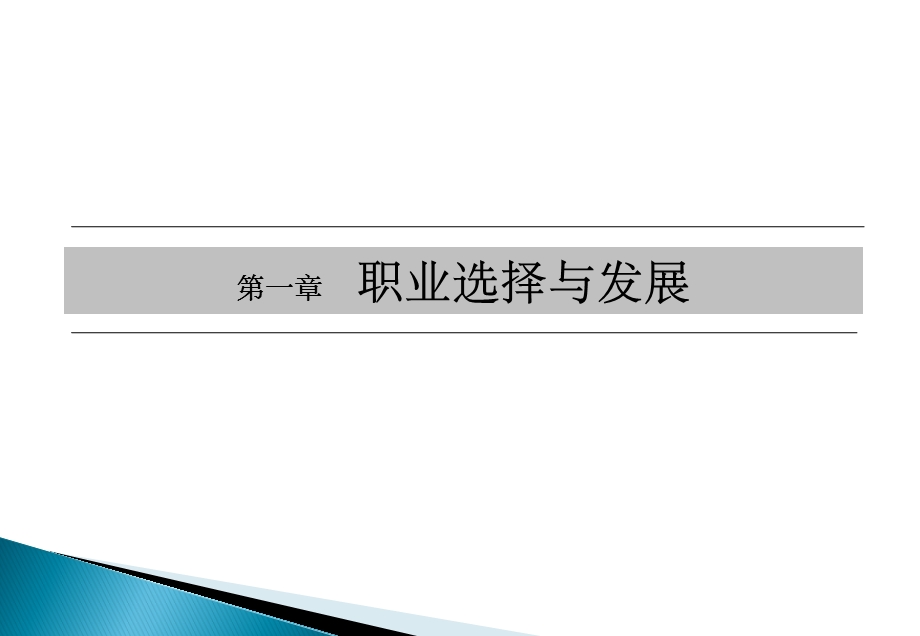 第一章　职业选择与发展